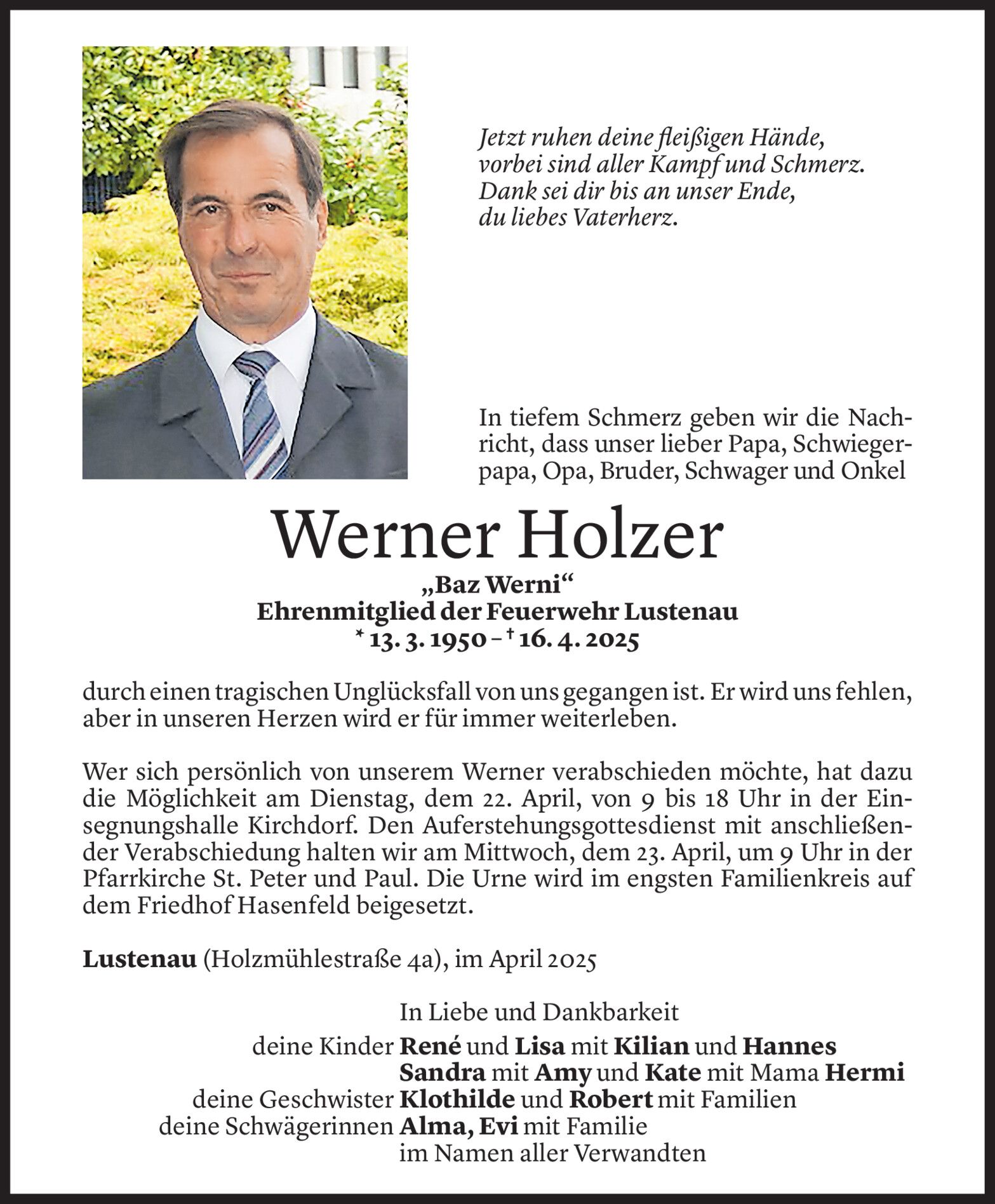 Jetzt ruhen deine fleißigen Hände,
vorbei sind aller Kampf und Schmerz.
Dank sei dir bis an unser Ende,
du liebes Vaterherz.

In tiefem Schmerz geben wir die Nachricht, dass unser lieber Papa, Schwiegerpapa, Opa, Bruder, Schwager und Onkel

Werner Holzer

„Baz Werni“
Ehrenmitglied der Feuerwehr Lustenau
* 13. 3. 1950 – † 16. 4. 2025

durch einen tragischen Unglücksfall von uns gegangen ist. Er wird uns fehlen, aber in unseren Herzen wird er für immer weiterleben.

Wer sich persönlich von unserem Werner verabschieden möchte, hat dazu die Möglichkeit am Dienstag, dem 22. April, von 9 bis 18 Uhr in der Einsegnungshalle Kirchdorf. Den Auferstehungsgottesdienst mit anschließender Verabschiedung halten wir am Mittwoch, dem 23. April, um 9 Uhr in der Pfarrkirche St. Peter und Paul. Die Urne wird im engsten Familienkreis auf dem Friedhof Hasenfeld beigesetzt.

Lustenau (Holzmühlestraße 4a), im April 2025

In Liebe und Dankbarkeit
deine Kinder René und Lisa mit Kilian und Hannes
Sandra mit Amy und Kate mit Mama Hermi
deine Geschwister Klothilde und Robert mit Familien
deine Schwägerinnen Alma, Evi mit Familie
im Namen aller Verwandten